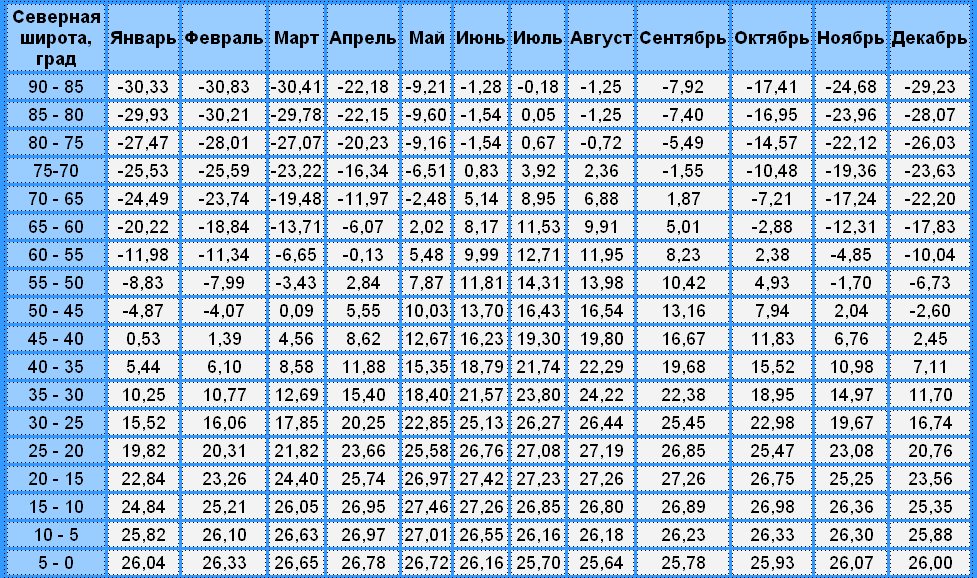 | Северная широта, град | Январь | Февраль | Март | Апрель | Май | Июнь | Июль | Август | Сентябрь | Октябрь | Ноябрь | Декабрь |
|---|---|---|---|---|---|---|---|---|---|---|---|---|
| 90 - 85 | -30,33 | -30,83 | -30,41 | -22,18 | -9,21 | -1,28 | -0,18 | -1,25 | -7,92 | -17,41 | -24,68 | -29,23 |
| 85 - 80 | -29,93 | -30,21 | -29,78 | -22,15 | -9,60 | -1,54 | 0,05 | -1,25 | -7,40 | -16,95 | -23,96 | -28,07 |
| 80 - 75 | -27,47 | -28,01 | -27,07 | -20,23 | -9,16 | -1,54 | 0,67 | -0,72 | -5,49 | -14,57 | -22,12 | -26,03 |
| 75-70 | -25,53 | -25,59 | -23,22 | -16,34 | -6,51 | 0,83 | 3,92 | 2,36 | -1,55 | -10,48 | -19,36 | -23,63 |
| 70 - 65 | -24,49 | -23,74 | -19,48 | -11,97 | -2,48 | 5,14 | 8,95 | 6,88 | 1,87 | -7,21 | -17,24 | -22,20 |
| 65 - 60 | -20,22 | -18,84 | -13,71 | -6,07 | 2,02 | 8,17 | 11,53 | 9,91 | 5,01 | -2,88 | -12,31 | -17,83 |
| 60 - 55 | -11,98 | -11,34 | -6,65 | -0,13 | 5,48 | 9,99 | 12,71 | 11,95 | 8,23 | 2,38 | -4,85 | -10,04 |
| 55 - 50 | -8,83 | -7,99 | -3,43 | 2,84 | 7,87 | 11,81 | 14,31 | 13,98 | 10,42 | 4,93 | -1,70 | -6,73 |
| 50 - 45 | -4,87 | -4,07 | 0,09 | 5,55 | 10,03 | 13,70 | 16,43 | 16,54 | 13,16 | 7,94 | 2,04 | -2,60 |
| 45 - 40 | 0,53 | 1,39 | 4,56 | 8,62 | 12,67 | 16,23 | 19,30 | 19,80 | 16,67 | 11,83 | 6,76 | 2,45 |
| 40 - 35 | 5,44 | 6,10 | 8,58 | 11,88 | 15,35 | 18,79 | 21,74 | 22,29 | 19,68 | 15,52 | 10,98 | 7,11 |
| 35 - 30 | 10,25 | 10,77 | 12,69 | 15,40 | 18,40 | 21,57 | 23,80 | 24,22 | 22,38 | 18,95 | 14,97 | 11,70 |
| 30 - 25 | 15,52 | 16,06 | 17,85 | 20,25 | 22,85 | 25,13 | 26,27 | 26,44 | 25,45 | 22,98 | 19,67 | 16,74 |
| 25 - 20 | 19,82 | 20,31 | 21,82 | 23,66 | 25,58 | 26,76 | 27,08 | 27,19 | 26,85 | 25,47 | 23,08 | 20,76 |
| 20 - 15 | 22,84 | 23,26 | 24,40 | 25,74 | 26,97 | 27,42 | 27,23 | 27,26 | 27,26 | 26,75 | 25,25 | 23,56 |
| 15 - 10 | 24,84 | 25,21 | 26,05 | 26,95 | 27,46 | 27,26 | 26,85 | 26,80 | 26,89 | 26,98 | 26,36 | 25,35 |
| 10 - 5 | 25,82 | 26,10 | 26,63 | 26,97 | 27,01 | 26,55 | 26,16 | 26,18 | 26,23 | 26,33 | 26,30 | 25,88 |
| 5 - 0 | 26,04 | 26,33 | 26,65 | 26,78 | 26,72 | 26,16 | 25,70 | 25,64 | 25,78 | 25,93 | 26,07 | 26,00 |